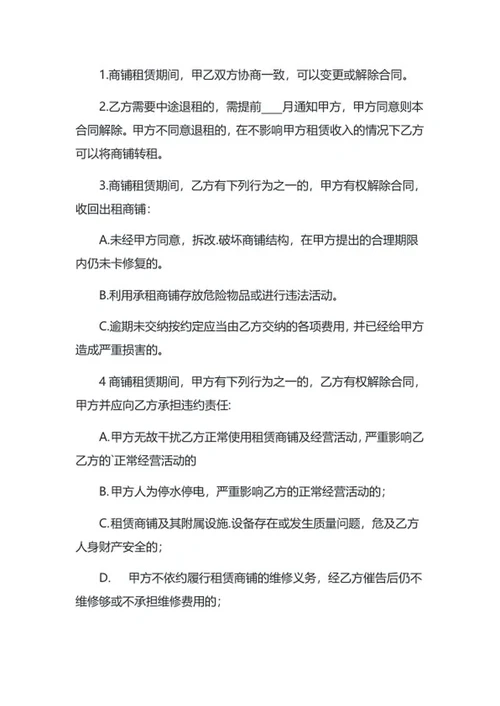 1.商铺租赁期间，甲乙双方协商一致，可以变更或解除合同。

2.乙方需要中途退租的，需提前____月通知甲方，甲方同意则本合同解除。甲方不同意退租的，在不影响甲方租赁收入的情况下乙方可以将商铺转租。

3.商铺租赁期间，乙方有下列行为之一的，甲方有权解除合同，收回出租商铺：

A.未经甲方同意，拆改.破坏商铺结构，在甲方提出的合理期限内仍未卡修复的。

B.利用承租商铺存放危险物品或进行违法活动。

C.逾期未交纳按约定应当由乙方交纳的各项费用，并已经给甲方造成严重损害的。

4 商铺租赁期间，甲方有下列行为之一的，乙方有权解除合同，甲方并应向乙方承担违约责任：

A.甲方无故干扰乙方正常使用租赁商铺及经营活动，严重影响乙乙方的`正常经营活动的

B.甲方人为停水停电，严重影响乙方的正常经营活动的；

C.租赁商铺及其附属设施.设备存在或发生质量问题，危及乙方人身财产安全的；

D. 甲方不依约履行租赁商铺的维修义务，经乙方催告后仍不维修够或不承担维修费用的；